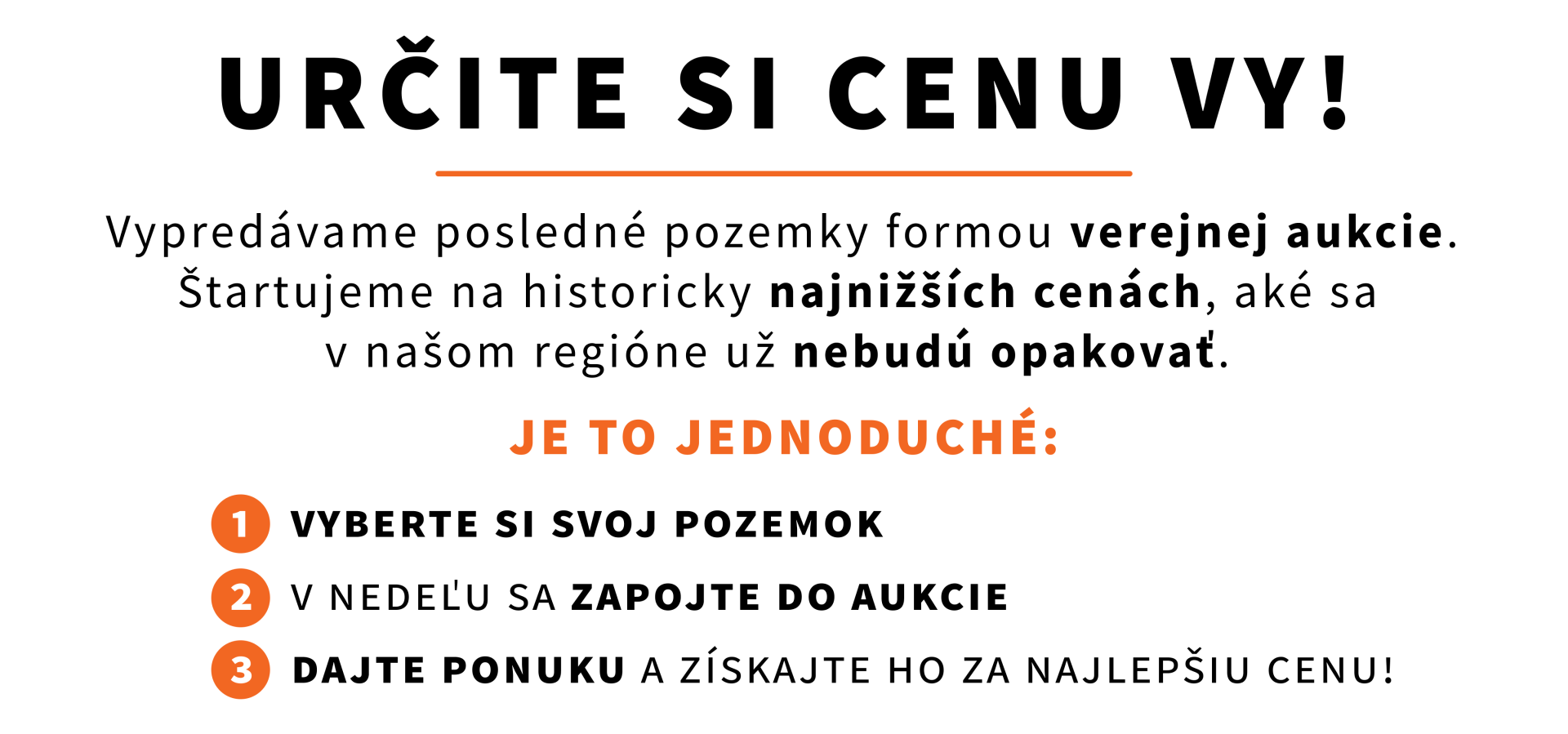 URČITE SI CENU VY!

Vypredávame posledné pozemky formou verejnej aukcie. Štartujeme na historicky najnižších cenách, aké sa v našom regióne už nebudú opakovať.

JE TO JEDNODUCHÉ:

1 VYBERTE SI SVOJ POZEMOK
2 V NEDEĽU SA ZAPOJTE DO AUKCIE
3 DAJTE PONUKU A ZÍSKAJTE HO ZA NAJLEPŠIU CENU!